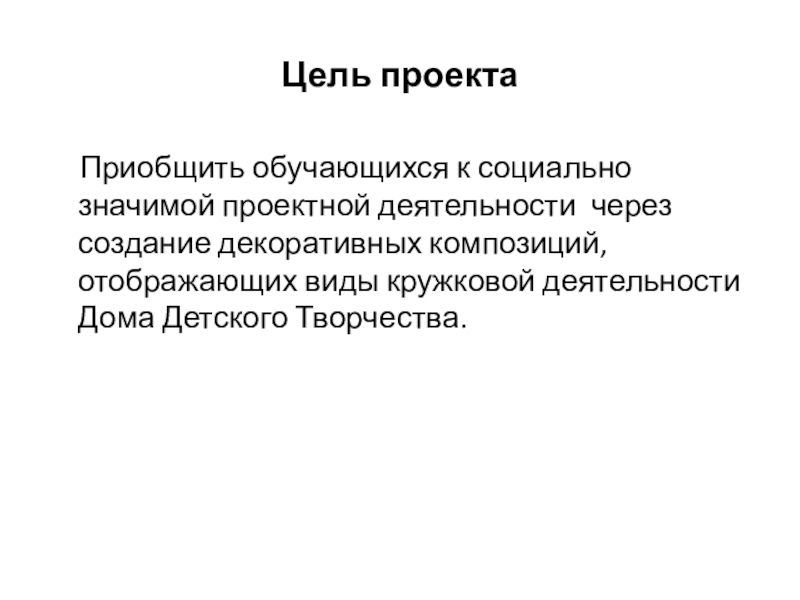 Цель проекта

Приобщить обучающихся к социально значимой проектной деятельности через создание декоративных композиций, отображающих виды кружковой деятельности Дома Детского Творчества.